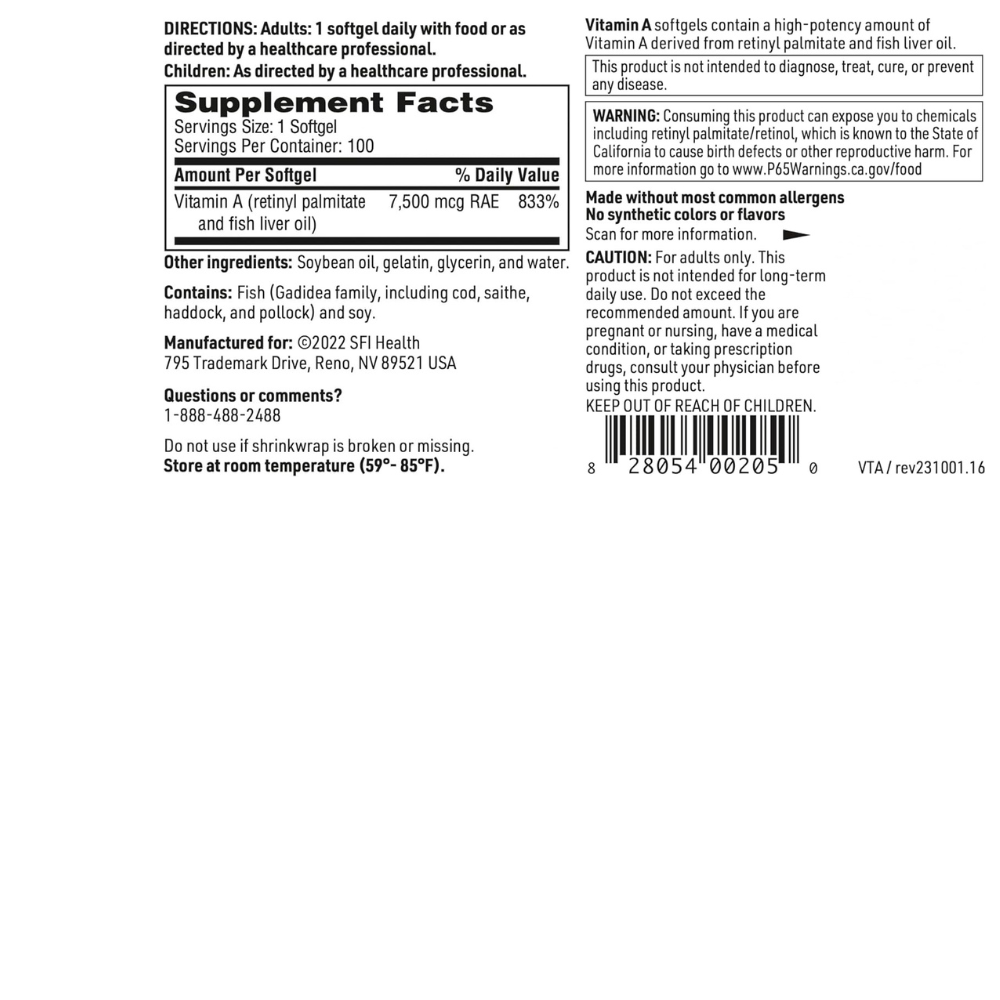 DIRECTIONS: Adults: 1 softgel daily with food or as directed by a healthcare professional.
Children: As directed by a healthcare professional.

Supplement Facts
Servings Size: 1 Softgel
Servings Per Container: 100

| Amount Per Softgel | | % Daily Value |
|---|---|---|
| Vitamin A (retinyl palmitate and fish liver oil) | 7,500 mcg RAE | 833% |

Other ingredients: Soybean oil, gelatin, glycerin, and water.

Contains: Fish (Gadidea family, including cod, saithe, haddock, and pollock) and soy.

Manufactured for: ©2022 SFI Health
795 Trademark Drive, Reno, NV 89521 USA

Questions or comments?
1-888-488-2488

Do not use if shrinkwrap is broken or missing.
Store at room temperature (59°- 85°F).

Vitamin A softgels contain a high-potency amount of Vitamin A derived from retinyl palmitate and fish liver oil.

This product is not intended to diagnose, treat, cure, or prevent any disease.

WARNING: Consuming this product can expose you to chemicals including retinyl palmitate/retinol, which is known to the State of California to cause birth defects or other reproductive harm. For more information go to www.P65Warnings.ca.gov/food

Made without most common allergens
No synthetic colors or flavors
Scan for more information.

CAUTION: For adults only. This product is not intended for long-term daily use. Do not exceed the recommended amount. If you are pregnant or nursing, have a medical condition, or taking prescription drugs, consult your physician before using this product.
KEEP OUT OF REACH OF CHILDREN.

8 28054 00205 0

VTA / rev231001.16